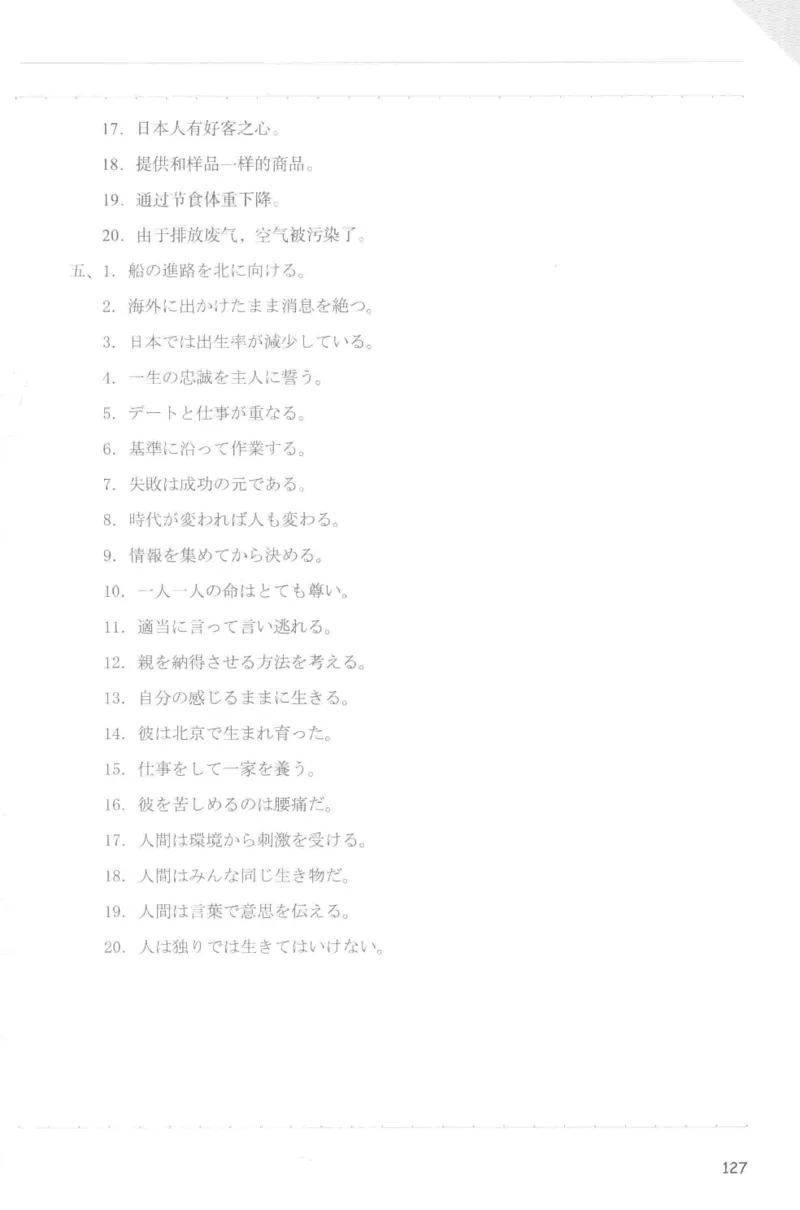 17. 日本人有好客之心。

18. 提供和样品一样的商品。

19. 通过节食体重下降。

20. 由于排放废气，空气被污染了。

五、1. 船の進路を北に向ける。

2. 海外に出かけたまま消息を絶つ。

3. 日本では出生率が減少している。

4. 一生の忠誠を主人に誓う。

5. デートと仕事が重なる。

6. 基準に沿って作業する。

7. 失敗は成功の元である。

8. 時代が変われば人も変わる。

9. 情報を集めてから決める。

10. 一人一人の命はとても尊い。

11. 適当に言って言い逃れる。

12. 親を納得させる方法を考える。

13. 自分の感じるままに生きる。

14. 彼は北京で生まれ育った。

15. 仕事をして一家を養う。

16. 彼を苦しめるのは腰痛だ。

17. 人間は環境から刺激を受ける。

18. 人間はみんな同じ生き物だ。

19. 人間は言葉で意思を伝える。

20. 人は独りでは生きてはいけない。

127